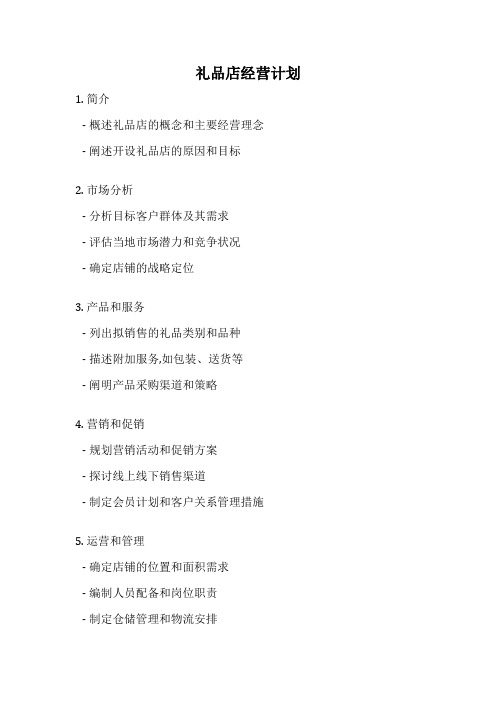 礼品店经营计划

1. 简介

- 概述礼品店的概念和主要经营理念

- 阐述开设礼品店的原因和目标

2. 市场分析

- 分析目标客户群体及其需求

- 评估当地市场潜力和竞争状况

- 确定店铺的战略定位

3. 产品和服务

- 列出拟销售的礼品类别和品种

- 描述附加服务,如包装、送货等

- 阐明产品采购渠道和策略

4. 营销和促销

- 规划营销活动和促销方案

- 探讨线上线下销售渠道

- 制定会员计划和客户关系管理措施

5. 运营和管理

- 确定店铺的位置和面积需求

- 编制人员配备和岗位职责

- 制定仓储管理和物流安排